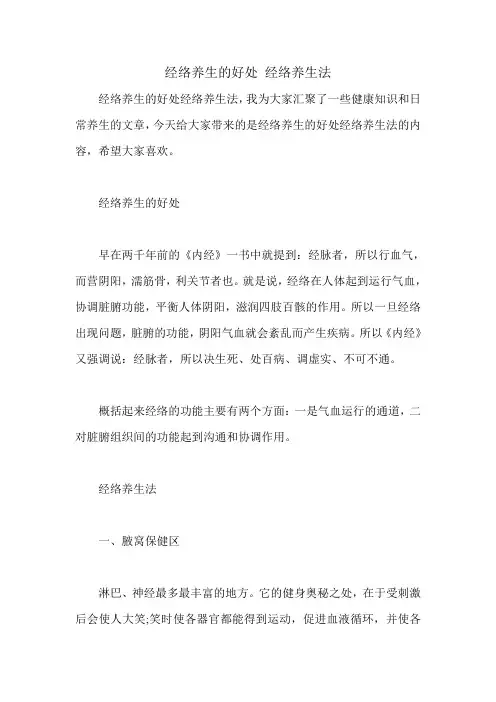 经络养生的好处 经络养生法

经络养生的好处经络养生法，我为大家汇聚了一些健康知识和日常养生的文章，今天给大家带来的是经络养生的好处经络养生法的内容，希望大家喜欢。

经络养生的好处

早在两千年前的《内经》一书中就提到：经脉者，所以行血气，而营阴阳，濡筋骨，利关节者也。就是说，经络在人体起到运行气血，协调脏腑功能，平衡人体阴阳，滋润四肢百骸的作用。所以一旦经络出现问题，脏腑的功能，阴阳气血就会紊乱而产生疾病。所以《内经》又强调说：经脉者，所以决生死、处百病、调虚实、不可不通。

概括起来经络的功能主要有两个方面：一是气血运行的通道，二对脏腑组织间的功能起到沟通和协调作用。

经络养生法

一、腋窝保健区

淋巴、神经最多最丰富的地方。它的健身奥秘之处，在于受刺激后会使人大笑;笑时使各器官都能得到运动，促进血液循环，并使各